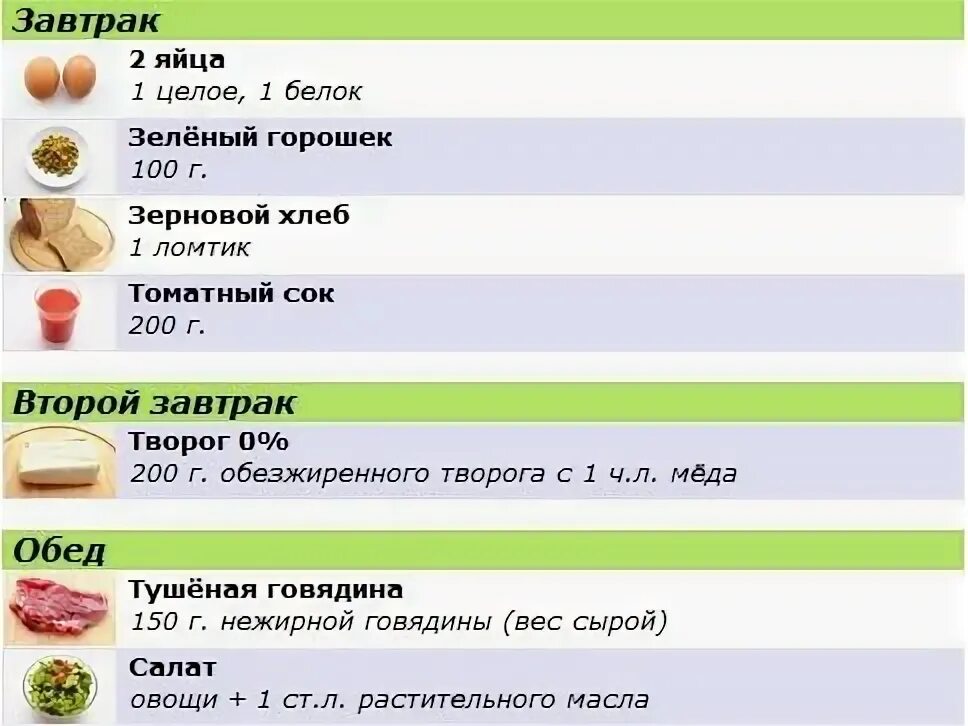 Завтрак

2 яйца
1 целое, 1 белок

Зелёный горошек
100 г.

Зерновой хлеб
1 ломтик

Томатный сок
200 г.

Второй завтрак

Творог 0%
200 г. обезжиренного творога с 1 ч.л. мёда

Обед

Тушёная говядина
150 г. нежирной говядины (вес сырой)

Салат
овощи + 1 ст.л. растительного масла